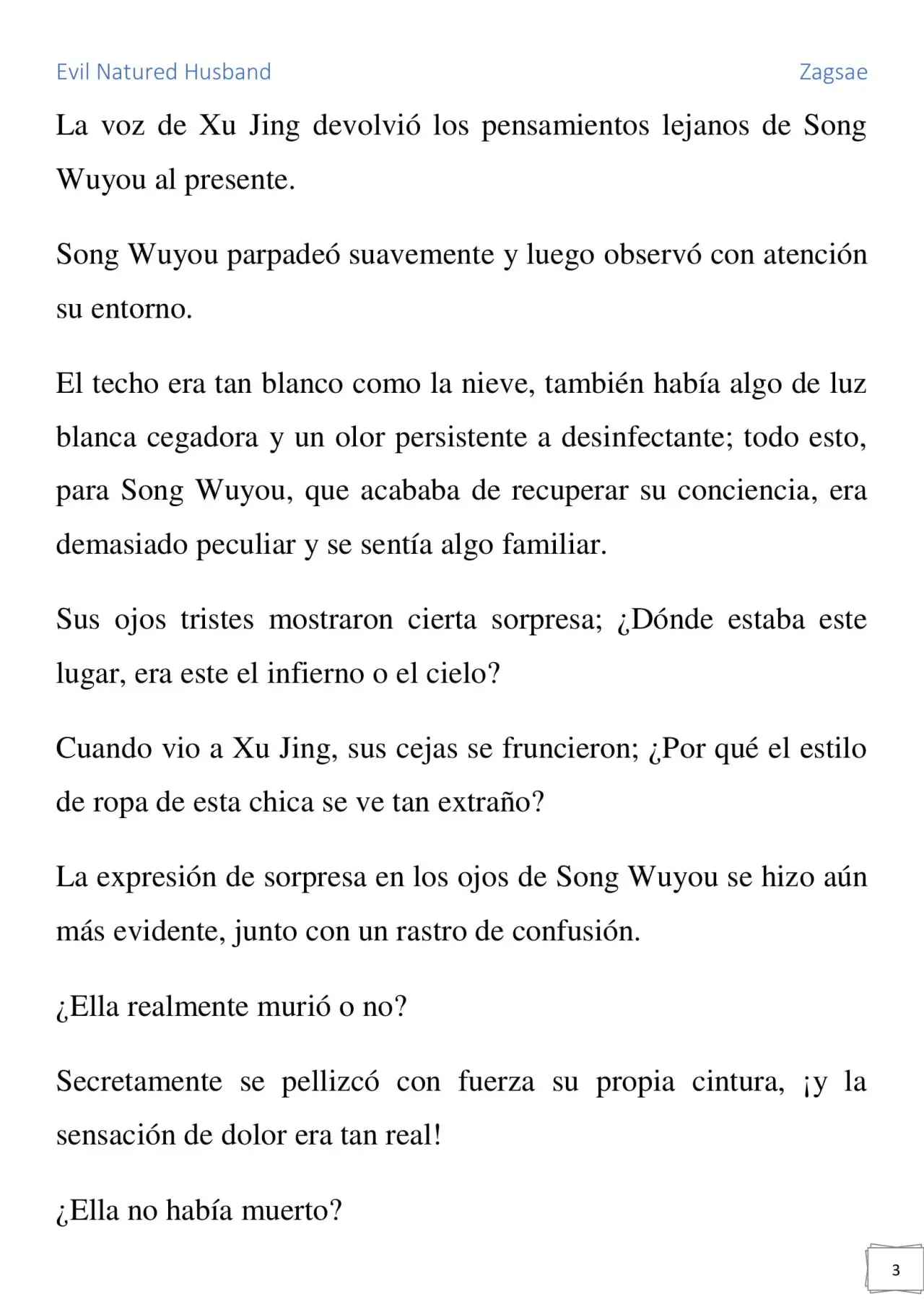 Evil Natured Husband

Zagsae

La voz de Xu Jing devolvió los pensamientos lejanos de Song Wuyou al presente.

Song Wuyou parpadeó suavemente y luego observó con atención su entorno.

El techo era tan blanco como la nieve, también había algo de luz blanca cegadora y un olor persistente a desinfectante; todo esto, para Song Wuyou, que acababa de recuperar su conciencia, era demasiado peculiar y se sentía algo familiar.

Sus ojos tristes mostraron cierta sorpresa; ¿Dónde estaba este lugar, era este el infierno o el cielo?

Cuando vio a Xu Jing, sus cejas se fruncieron; ¿Por qué el estilo de ropa de esta chica se ve tan extraño?

La expresión de sorpresa en los ojos de Song Wuyou se hizo aún más evidente, junto con un rastro de confusión.

¿Ella realmente murió o no?

Secretamente se pellizcó con fuerza su propia cintura, ¡y la sensación de dolor era tan real!

¿Ella no había muerto?

3